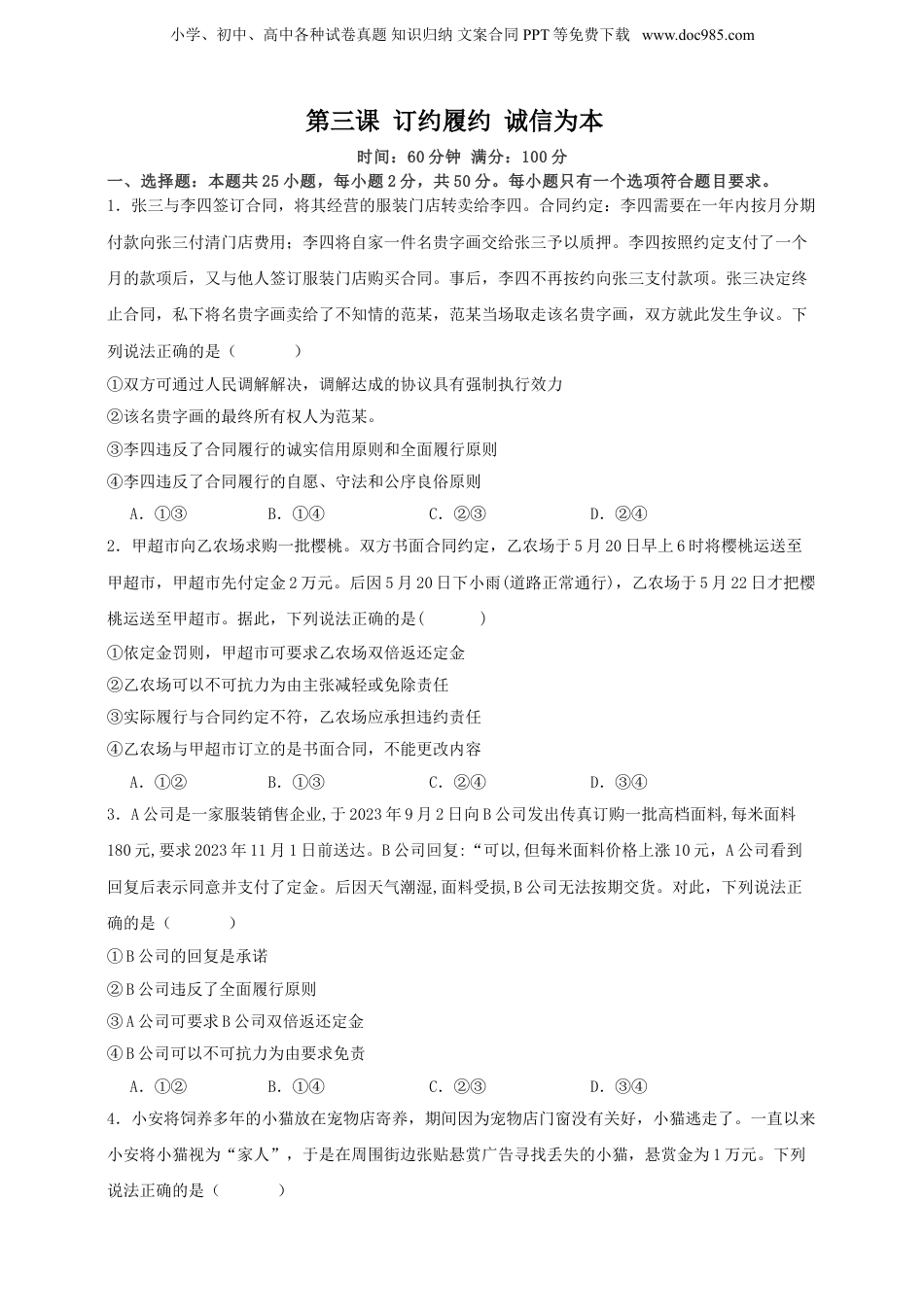 小学、初中、高中各种试卷真题 知识归纳 文案合同 PPT 等免费下载 www.doc985.com

第三课 订约履约 诚信为本

时间：60 分钟 满分：100 分

一、选择题：本题共 25 小题，每小题 2 分，共 50 分。每小题只有一个选项符合题目要求。

1．张三与李四签订合同，将其经营的服装门店转卖给李四。合同约定：李四需要在一年内按月分期付款向张三付清门店费用；李四将自家一件名贵字画交给张三予以质押。李四按照约定支付了一个月的款项后，又与他人签订服装门店购买合同。事后，李四不再按约向张三支付款项。张三决定终止合同，私下将名贵字画卖给了不知情的范某，范某当场取走该名贵字画，双方就此发生争议。下列说法正确的是（　　）

①双方可通过人民调解解决，调解达成的协议具有强制执行效力

②该名贵字画的最终所有权人为范某。

③李四违反了合同履行的诚实信用原则和全面履行原则

④李四违反了合同履行的自愿、守法和公序良俗原则

A．①③　　B．①④　　C．②③　　D．②④

2．甲超市向乙农场求购一批樱桃。双方书面合同约定，乙农场于 5 月 20 日早上 6 时将樱桃运送至甲超市，甲超市先付定金 2 万元。后因 5 月 20 日下小雨(道路正常通行)，乙农场于 5 月 22 日才把樱桃运送至甲超市。据此，下列说法正确的是(　　)

①依定金罚则，甲超市可要求乙农场双倍返还定金

②乙农场可以不可抗力为由主张减轻或免除责任

③实际履行与合同约定不符，乙农场应承担违约责任

④乙农场与甲超市订立的是书面合同，不能更改内容

A．①②　　B．①③　　C．②④　　D．③④

3．A 公司是一家服装销售企业，于 2023 年 9 月 2 日向 B 公司发出传真订购一批高档面料，每米面料 180 元，要求 2023 年 11 月 1 日前送达。B 公司回复：“可以，但每米面料价格上涨 10 元，A 公司看到回复后表示同意并支付了定金。后因天气潮湿，面料受损，B 公司无法按期交货。对此，下列说法正确的是（　　）

①B 公司的回复是承诺

②B 公司违反了全面履行原则

③A 公司可要求 B 公司双倍返还定金

④B 公司可以不可抗力为由要求免责

A．①②　　B．①④　　C．②③　　D．③④

4．小安将饲养多年的小猫放在宠物店寄养，期间因为宠物店门窗没有关好，小猫逃走了。一直以来小安将小猫视为“家人”，于是在周围街边张贴悬赏广告寻找丢失的小猫，悬赏金为 1 万元。下列说法正确的是（　　）